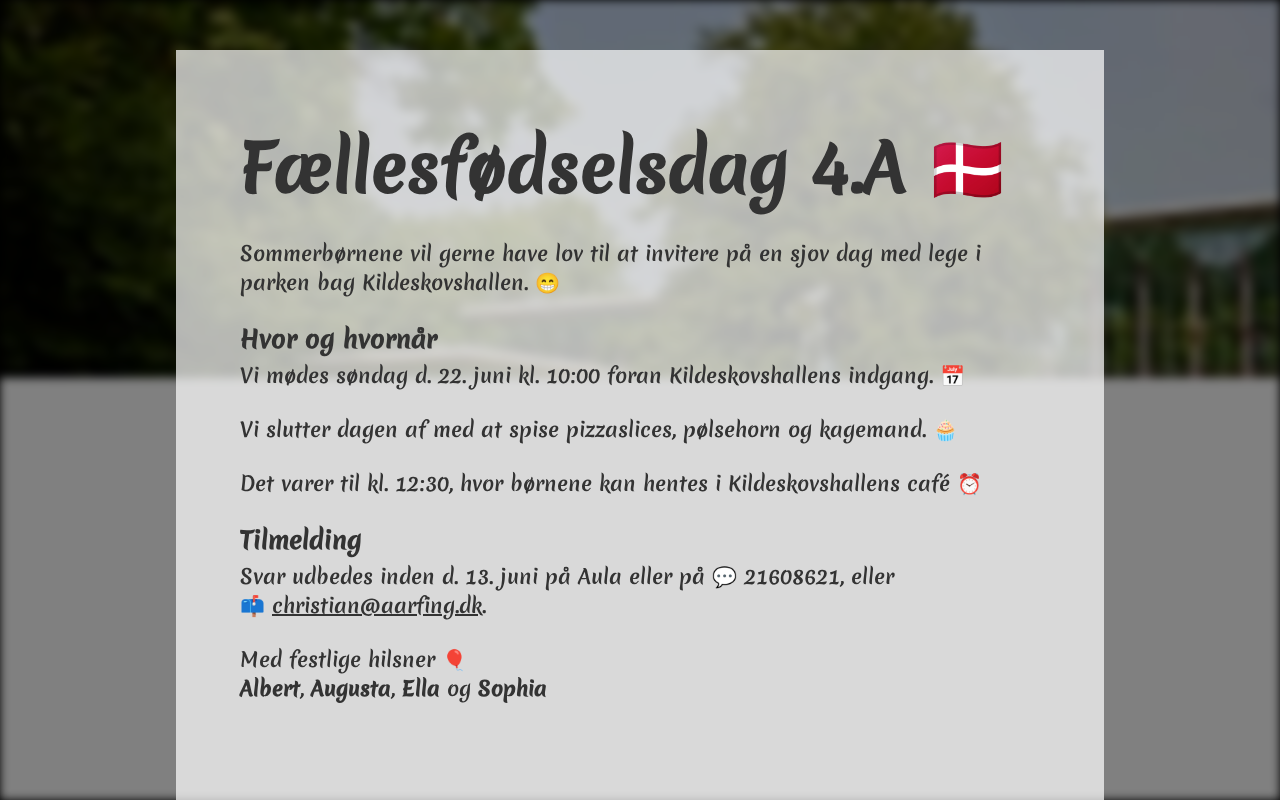 Fællesfødselsdag 4.A 🇩🇰

Sommerbørnene vil gerne have lov til at invitere på en sjov dag med lege i parken bag Kildeskovshallen. 😁

Hvor og hvornår

Vi mødes søndag d. 22. juni kl. 10:00 foran Kildeskovshallens indgang. 📅

Vi slutter dagen af med at spise pizzaslices, pølsehorn og kagemand. 🧁

Det varer til kl. 12:30, hvor børnene kan hentes i Kildeskovshallens café ⏰

Tilmelding

Svar udbedes inden d. 13. juni på Aula eller på 💬 21608621, eller 📫 christian@aarfing.dk.

Med festlige hilsner 🎈
Albert, Augusta, Ella og Sophia